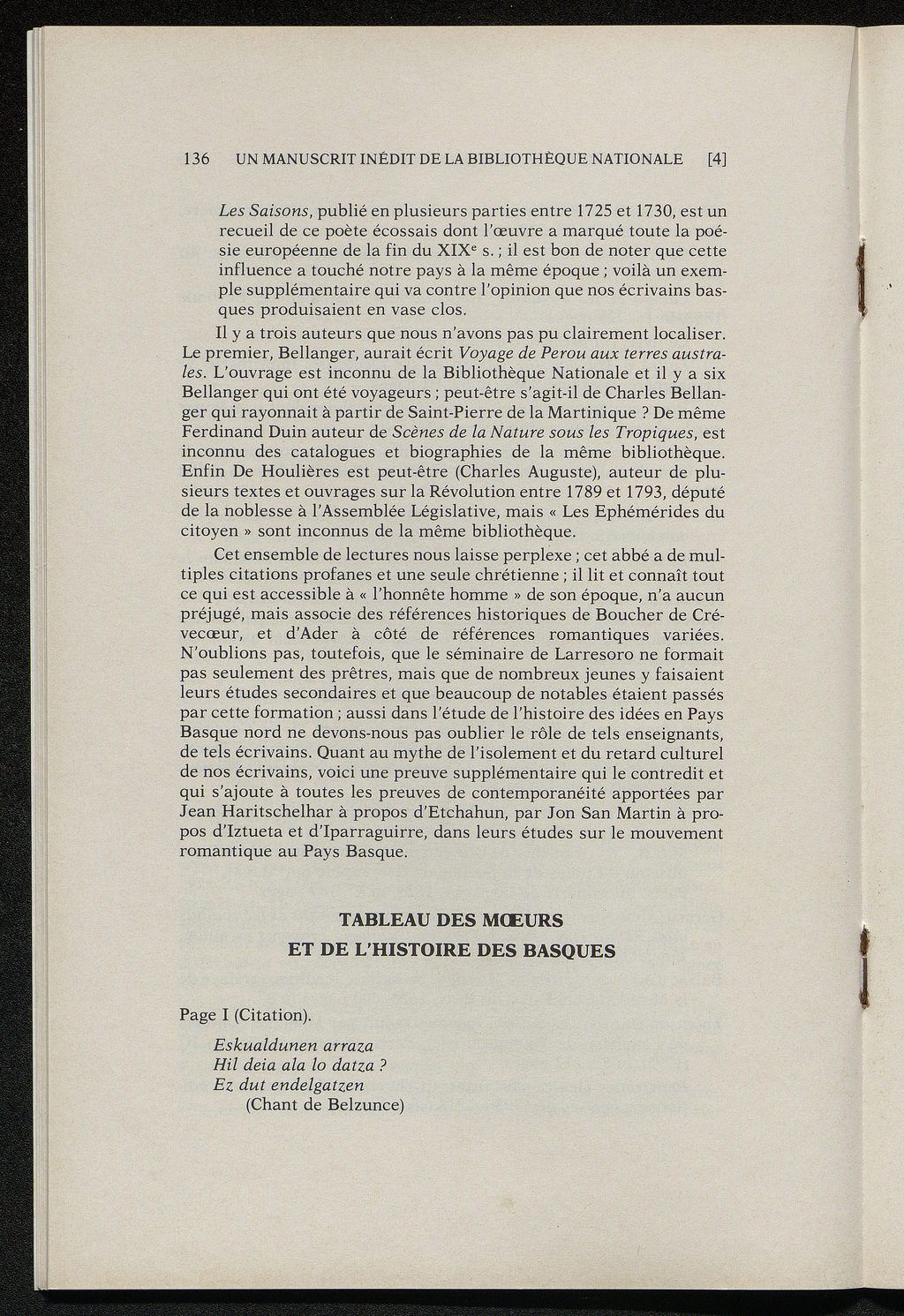 136 UN MANUSCRIT INÉDIT DE LA BIBLIOTHÈQUE NATIONALE [4]

Les Saisons, publié en plusieurs parties entre 1725 et 1730, est un recueil de ce poète écossais dont l'œuvre a marqué toute la poésie européenne de la fin du XIXe s. ; il est bon de noter que cette influence a touché notre pays à la même époque ; voilà un exemple supplémentaire qui va contre l'opinion que nos écrivains basques produisaient en vase clos.

Il y a trois auteurs que nous n'avons pas pu clairement localiser. Le premier, Bellanger, aurait écrit Voyage de Perou aux terres australes. L'ouvrage est inconnu de la Bibliothèque Nationale et il y a six Bellanger qui ont été voyageurs ; peut-être s'agit-il de Charles Bellanger qui rayonnait à partir de Saint-Pierre de la Martinique ? De même Ferdinand Duin auteur de Scènes de la Nature sous les Tropiques, est inconnu des catalogues et biographies de la même bibliothèque. Enfin De Houlières est peut-être (Charles Auguste), auteur de plusieurs textes et ouvrages sur la Révolution entre 1789 et 1793, député de la noblesse à l'Assemblée Législative, mais « Les Ephémérides du citoyen » sont inconnus de la même bibliothèque.

Cet ensemble de lectures nous laisse perplexe ; cet abbé a de multiples citations profanes et une seule chrétienne ; il lit et connaît tout ce qui est accessible à « l'honnête homme » de son époque, n'a aucun préjugé, mais associe des références historiques de Boucher de Crévecœur, et d'Ader à côté de références romantiques variées. N'oublions pas, toutefois, que le séminaire de Larresoro ne formait pas seulement des prêtres, mais que de nombreux jeunes y faisaient leurs études secondaires et que beaucoup de notables étaient passés par cette formation ; aussi dans l'étude de l'histoire des idées en Pays Basque nord ne devons-nous pas oublier le rôle de tels enseignants, de tels écrivains. Quant au mythe de l'isolement et du retard culturel de nos écrivains, voici une preuve supplémentaire qui le contredit et qui s'ajoute à toutes les preuves de contemporanéité apportées par Jean Haritschelhar à propos d'Etchahun, par Jon San Martin à propos d'Iztueta et d'Iparraguirre, dans leurs études sur le mouvement romantique au Pays Basque.

TABLEAU DES MŒURS
ET DE L'HISTOIRE DES BASQUES

Page I (Citation).

Eskualdunen arraza
Hil deia ala lo datza ?
Ez dut endelgatzen
(Chant de Belzunce)